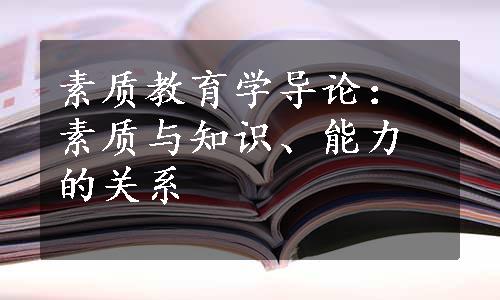 素质教育学导论：素质与知识、能力的关系